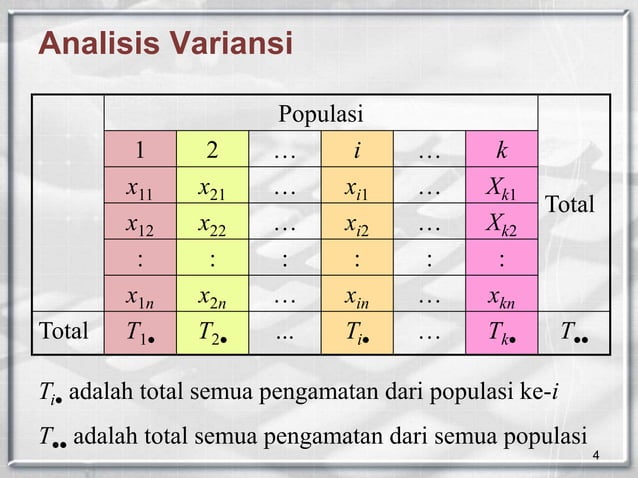 Analisis Variansi

| | Populasi | | | | | | Total |
|---|---|---|---|---|---|---|---|
| | 1 | 2 | … | $i$ | … | $k$ | |
| | $x_{11}$ | $x_{21}$ | … | $x_{i1}$ | … | $X_{k1}$ | |
| | $x_{12}$ | $x_{22}$ | … | $x_{i2}$ | … | $X_{k2}$ | |
| | : | : | : | : | : | : | |
| | $x_{1n}$ | $x_{2n}$ | … | $x_{in}$ | … | $x_{kn}$ | |
| Total | $T_{1\bullet}$ | $T_{2\bullet}$ | ... | $T_{i\bullet}$ | … | $T_{k\bullet}$ | $T_{\bullet\bullet}$ |

$T_{i\bullet}$ adalah total semua pengamatan dari populasi ke-$i$

$T_{\bullet\bullet}$ adalah total semua pengamatan dari semua populasi

4